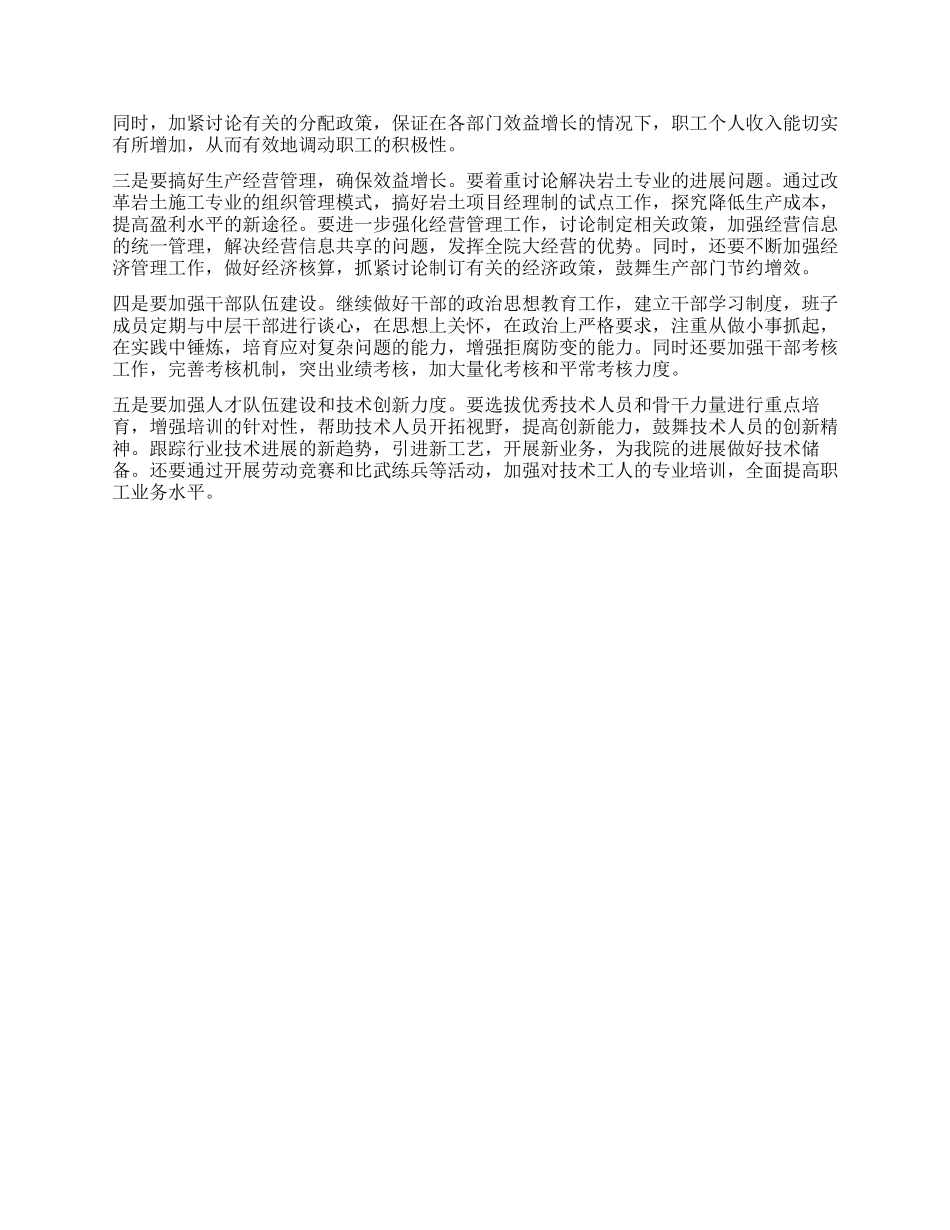 同时，加紧讨论有关的分配政策，保证在各部门效益增长的情况下，职工个人收入能切实有所增加，从而有效地调动职工的积极性。

三是要搞好生产经营管理，确保效益增长。要着重讨论解决岩土专业的进展问题。通过改革岩土施工专业的组织管理模式，搞好岩土项目经理制的试点工作，探究降低生产成本，提高盈利水平的新途径。要进一步强化经营管理工作，讨论制定相关政策，加强经营信息的统一管理，解决经营信息共享的问题，发挥全院大经营的优势。同时，还要不断加强经济管理工作，做好经济核算，抓紧讨论制订有关的经济政策，鼓舞生产部门节约增效。

四是要加强干部队伍建设。继续做好干部的政治思想教育工作，建立干部学习制度，班子成员定期与中层干部进行谈心，在思想上关怀，在政治上严格要求，注重从做小事抓起，在实践中锤炼，培育应对复杂问题的能力，增强拒腐防变的能力。同时还要加强干部考核工作，完善考核机制，突出业绩考核，加大量化考核和平常考核力度。

五是要加强人才队伍建设和技术创新力度。要选拔优秀技术人员和骨干力量进行重点培育，增强培训的针对性，帮助技术人员开拓视野，提高创新能力，鼓舞技术人员的创新精神。跟踪行业技术进展的新趋势，引进新工艺，开展新业务，为我院的进展做好技术储备。还要通过开展劳动竞赛和比武练兵等活动，加强对技术工人的专业培训，全面提高职工业务水平。